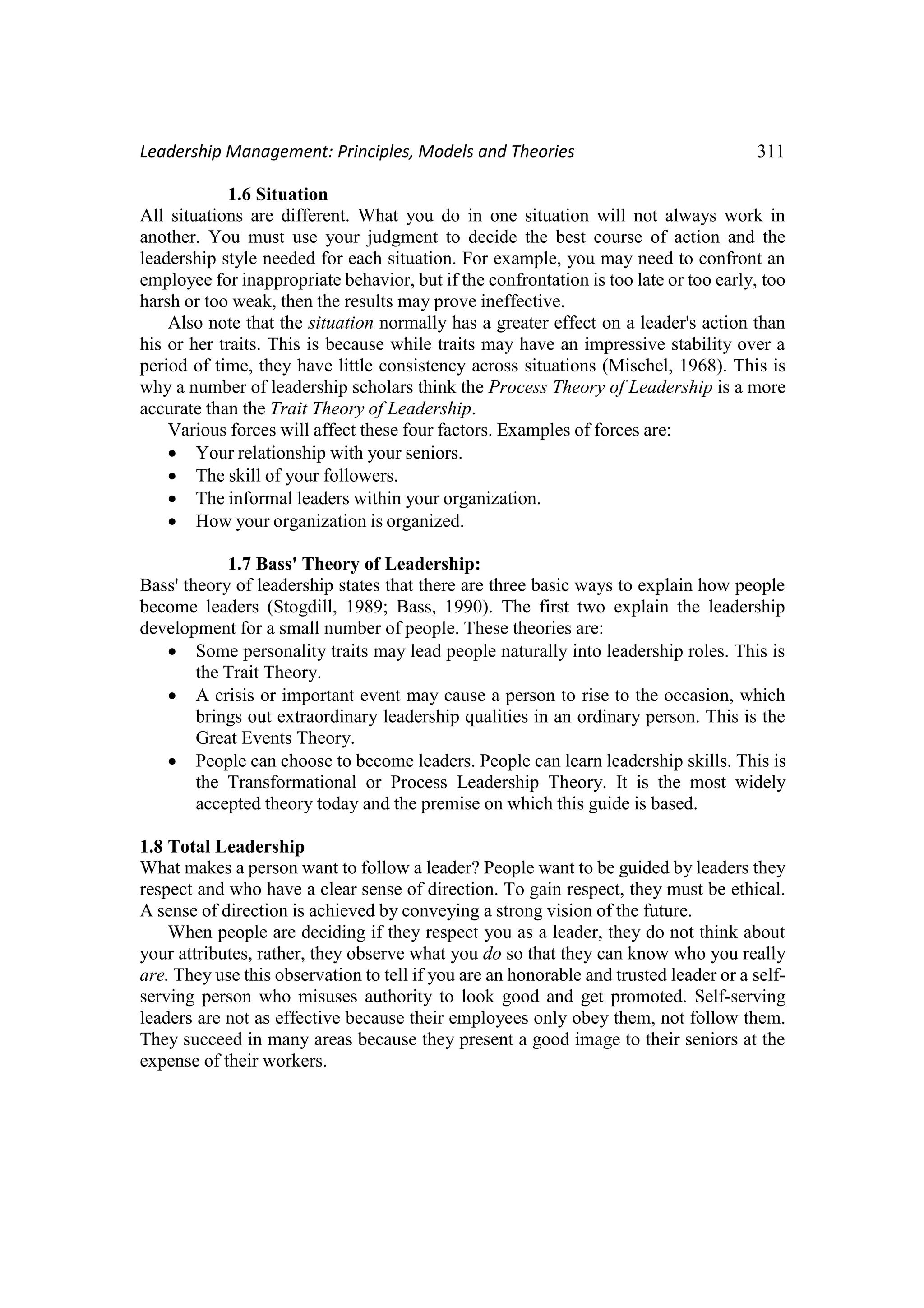 Leadership Management: Principles, Models and Theories 311

1.6 Situation

All situations are different. What you do in one situation will not always work in another. You must use your judgment to decide the best course of action and the leadership style needed for each situation. For example, you may need to confront an employee for inappropriate behavior, but if the confrontation is too late or too early, too harsh or too weak, then the results may prove ineffective.

Also note that the situation normally has a greater effect on a leader's action than his or her traits. This is because while traits may have an impressive stability over a period of time, they have little consistency across situations (Mischel, 1968). This is why a number of leadership scholars think the Process Theory of Leadership is a more accurate than the Trait Theory of Leadership.

Various forces will affect these four factors. Examples of forces are:
• Your relationship with your seniors.
• The skill of your followers.
• The informal leaders within your organization.
• How your organization is organized.

1.7 Bass' Theory of Leadership:

Bass' theory of leadership states that there are three basic ways to explain how people become leaders (Stogdill, 1989; Bass, 1990). The first two explain the leadership development for a small number of people. These theories are:
• Some personality traits may lead people naturally into leadership roles. This is the Trait Theory.
• A crisis or important event may cause a person to rise to the occasion, which brings out extraordinary leadership qualities in an ordinary person. This is the Great Events Theory.
• People can choose to become leaders. People can learn leadership skills. This is the Transformational or Process Leadership Theory. It is the most widely accepted theory today and the premise on which this guide is based.

1.8 Total Leadership

What makes a person want to follow a leader? People want to be guided by leaders they respect and who have a clear sense of direction. To gain respect, they must be ethical. A sense of direction is achieved by conveying a strong vision of the future.

When people are deciding if they respect you as a leader, they do not think about your attributes, rather, they observe what you do so that they can know who you really are. They use this observation to tell if you are an honorable and trusted leader or a self-serving person who misuses authority to look good and get promoted. Self-serving leaders are not as effective because their employees only obey them, not follow them. They succeed in many areas because they present a good image to their seniors at the expense of their workers.